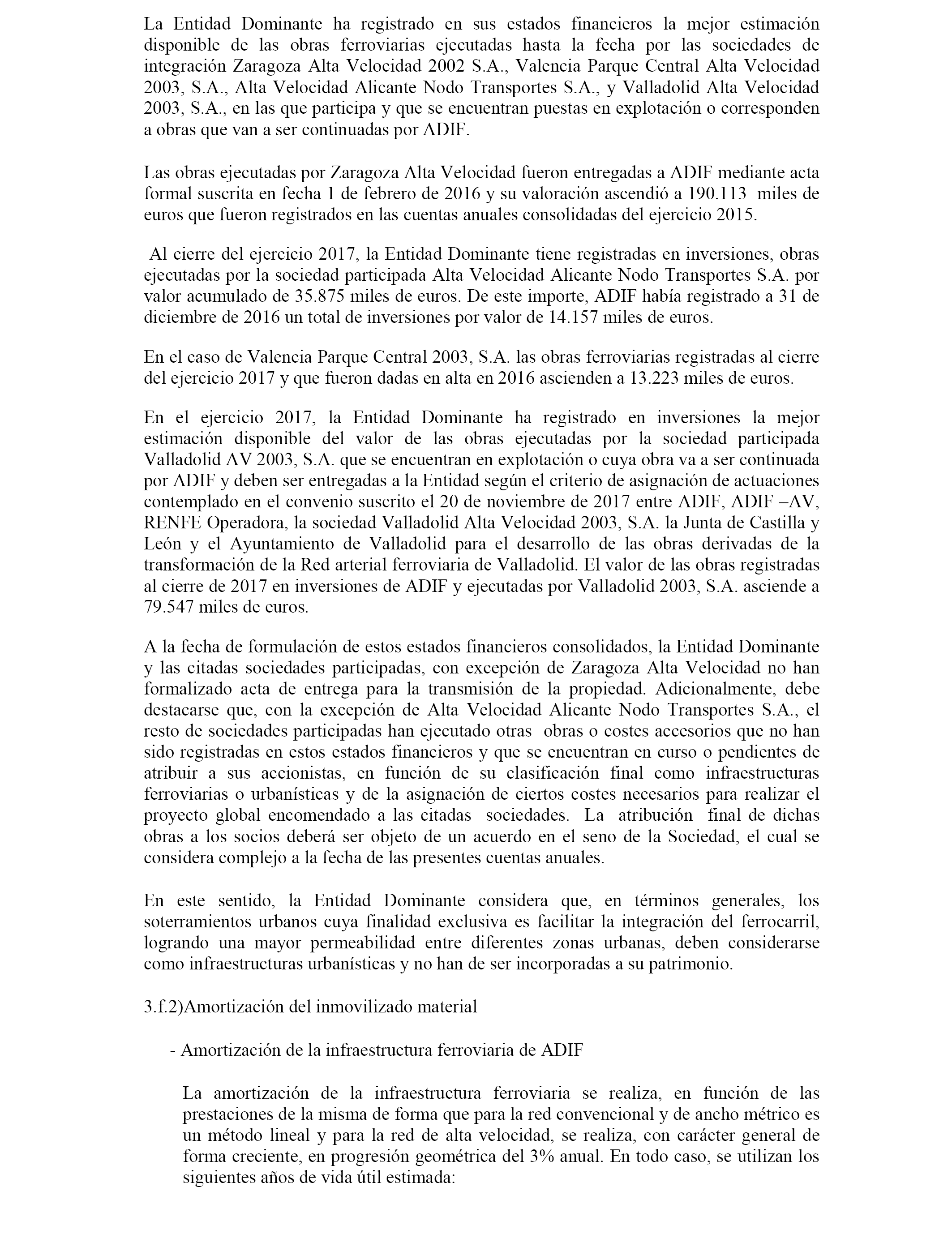 La Entidad Dominante ha registrado en sus estados financieros la mejor estimación disponible de las obras ferroviarias ejecutadas hasta la fecha por las sociedades de integración Zaragoza Alta Velocidad 2002 S.A., Valencia Parque Central Alta Velocidad 2003, S.A., Alta Velocidad Alicante Nodo Transportes S.A., y Valladolid Alta Velocidad 2003, S.A., en las que participa y que se encuentran puestas en explotación o corresponden a obras que van a ser continuadas por ADIF.

Las obras ejecutadas por Zaragoza Alta Velocidad fueron entregadas a ADIF mediante acta formal suscrita en fecha 1 de febrero de 2016 y su valoración ascendió a 190.113 miles de euros que fueron registrados en las cuentas anuales consolidadas del ejercicio 2015.

Al cierre del ejercicio 2017, la Entidad Dominante tiene registradas en inversiones, obras ejecutadas por la sociedad participada Alta Velocidad Alicante Nodo Transportes S.A. por valor acumulado de 35.875 miles de euros. De este importe, ADIF había registrado a 31 de diciembre de 2016 un total de inversiones por valor de 14.157 miles de euros.

En el caso de Valencia Parque Central 2003, S.A. las obras ferroviarias registradas al cierre del ejercicio 2017 y que fueron dadas en alta en 2016 ascienden a 13.223 miles de euros.

En el ejercicio 2017, la Entidad Dominante ha registrado en inversiones la mejor estimación disponible del valor de las obras ejecutadas por la sociedad participada Valladolid AV 2003, S.A. que se encuentran en explotación o cuya obra va a ser continuada por ADIF y deben ser entregadas a la Entidad según el criterio de asignación de actuaciones contemplado en el convenio suscrito el 20 de noviembre de 2017 entre ADIF, ADIF –AV, RENFE Operadora, la sociedad Valladolid Alta Velocidad 2003, S.A. la Junta de Castilla y León y el Ayuntamiento de Valladolid para el desarrollo de las obras derivadas de la transformación de la Red arterial ferroviaria de Valladolid. El valor de las obras registradas al cierre de 2017 en inversiones de ADIF y ejecutadas por Valladolid 2003, S.A. asciende a 79.547 miles de euros.

A la fecha de formulación de estos estados financieros consolidados, la Entidad Dominante y las citadas sociedades participadas, con excepción de Zaragoza Alta Velocidad no han formalizado acta de entrega para la transmisión de la propiedad. Adicionalmente, debe destacarse que, con la excepción de Alta Velocidad Alicante Nodo Transportes S.A., el resto de sociedades participadas han ejecutado otras obras o costes accesorios que no han sido registradas en estos estados financieros y que se encuentran en curso o pendientes de atribuir a sus accionistas, en función de su clasificación final como infraestructuras ferroviarias o urbanísticas y de la asignación de ciertos costes necesarios para realizar el proyecto global encomendado a las citadas sociedades. La atribución final de dichas obras a los socios deberá ser objeto de un acuerdo en el seno de la Sociedad, el cual se considera complejo a la fecha de las presentes cuentas anuales.

En este sentido, la Entidad Dominante considera que, en términos generales, los soterramientos urbanos cuya finalidad exclusiva es facilitar la integración del ferrocarril, logrando una mayor permeabilidad entre diferentes zonas urbanas, deben considerarse como infraestructuras urbanísticas y no han de ser incorporadas a su patrimonio.

3.f.2)Amortización del inmovilizado material

- Amortización de la infraestructura ferroviaria de ADIF

La amortización de la infraestructura ferroviaria se realiza, en función de las prestaciones de la misma de forma que para la red convencional y de ancho métrico es un método lineal y para la red de alta velocidad, se realiza, con carácter general de forma creciente, en progresión geométrica del 3% anual. En todo caso, se utilizan los siguientes años de vida útil estimada: